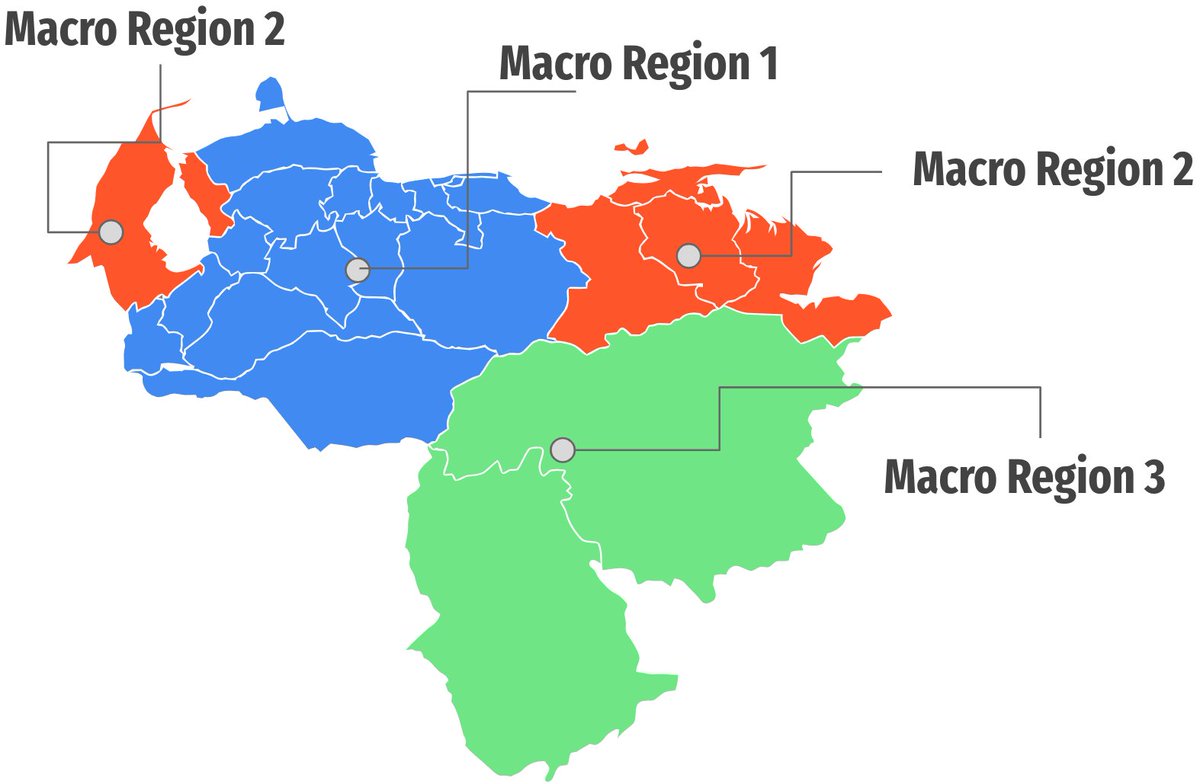 Macro Region 2

Macro Region 1

Macro Region 2

Macro Region 3